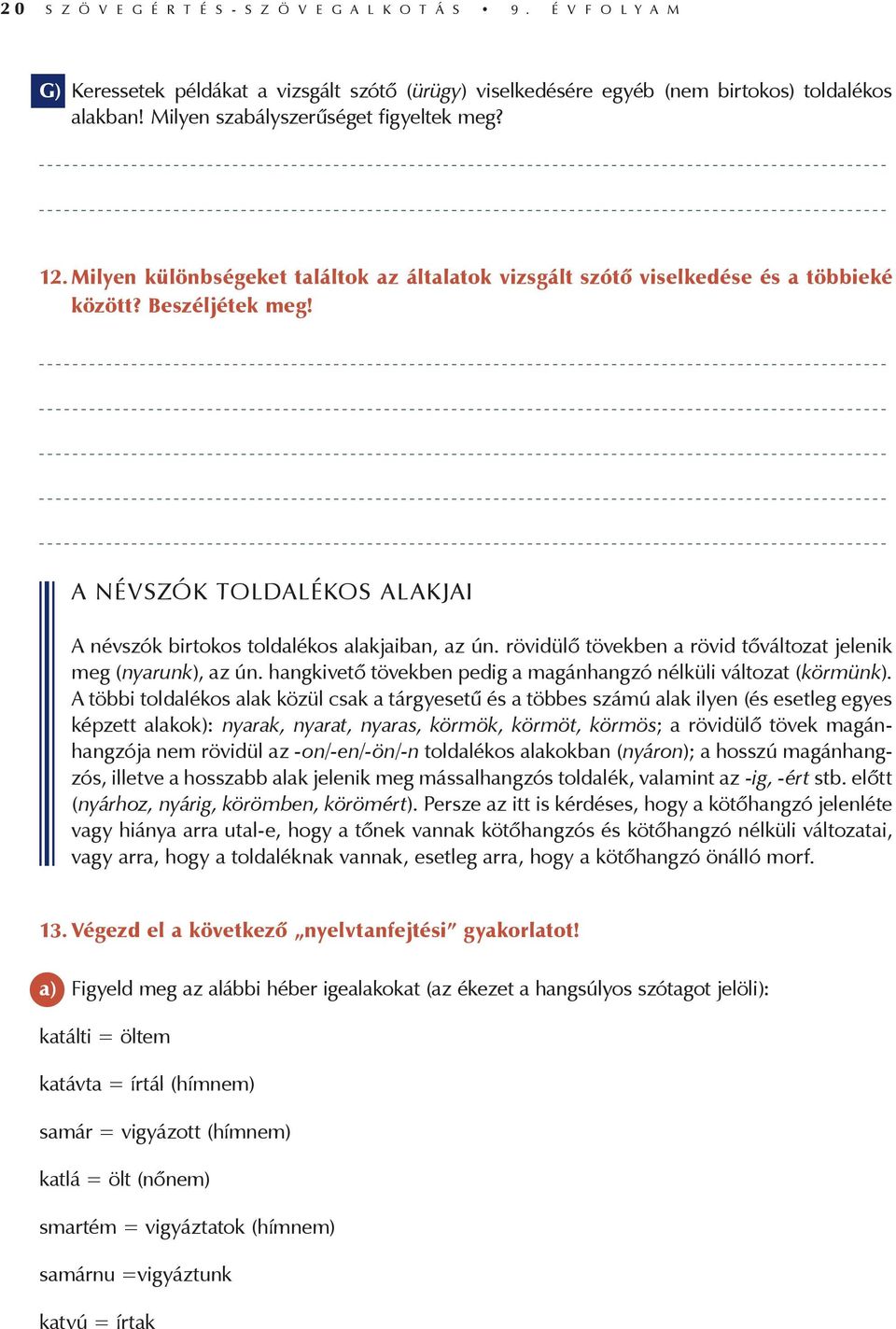 20 SZÖVEGÉRTÉS-SZÖVEGALKOTÁS • 9. ÉVFOLYAM

G) Keressetek példákat a vizsgált szótő (ürügy) viselkedésére egyéb (nem birtokos) toldalékos alakban! Milyen szabályszerűséget figyeltek meg?

12. Milyen különbségeket találtok az általatok vizsgált szótő viselkedése és a többieké között? Beszéljétek meg!

A NÉVSZÓK TOLDALÉKOS ALAKJAI

A névszók birtokos toldalékos alakjaiban, az ún. rövidülő tövekben a rövid tőváltozat jelenik meg (nyarunk), az ún. hangkivető tövekben pedig a magánhangzó nélküli változat (körmünk). A többi toldalékos alak közül csak a tárgyesetű és a többes számú alak ilyen (és esetleg egyes képzett alakok): nyarak, nyarat, nyaras, körmök, körmöt, körmös; a rövidülő tövek magánhangzója nem rövidül az -on/-en/-ön/-n toldalékos alakokban (nyáron); a hosszú magánhangzós, illetve a hosszabb alak jelenik meg mássalhangzós toldalék, valamint az -ig, -ért stb. előtt (nyárhoz, nyárig, körömben, körömért). Persze az itt is kérdéses, hogy a kötőhangzó jelenléte vagy hiánya arra utal-e, hogy a tőnek vannak kötőhangzós és kötőhangzó nélküli változatai, vagy arra, hogy a toldaléknak vannak, esetleg arra, hogy a kötőhangzó önálló morf.

13. Végezd el a következő „nyelvtanfejtési” gyakorlatot!

a) Figyeld meg az alábbi héber igealakokat (az ékezet a hangsúlyos szótagot jelöli):

katálti = öltem

katávta = írtál (hímnem)

samár = vigyázott (hímnem)

katlá = ölt (nőnem)

smartém = vigyáztatok (hímnem)

samárnu =vigyáztunk

katvú = írtak